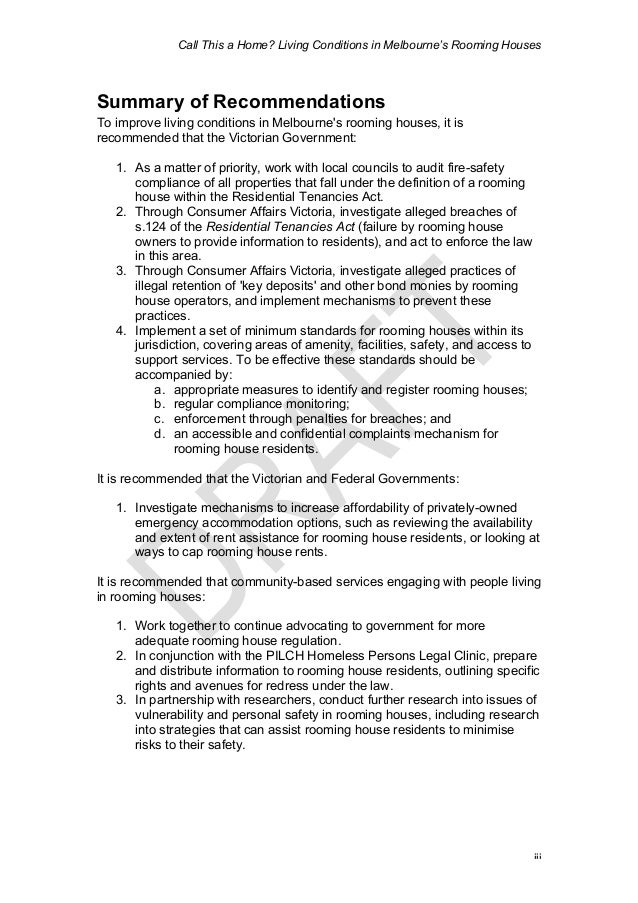 Call This a Home? Living Conditions in Melbourne's Rooming Houses

Summary of Recommendations

To improve living conditions in Melbourne's rooming houses, it is recommended that the Victorian Government:

1. As a matter of priority, work with local councils to audit fire-safety compliance of all properties that fall under the definition of a rooming house within the Residential Tenancies Act.
2. Through Consumer Affairs Victoria, investigate alleged breaches of s.124 of the Residential Tenancies Act (failure by rooming house owners to provide information to residents), and act to enforce the law in this area.
3. Through Consumer Affairs Victoria, investigate alleged practices of illegal retention of 'key deposits' and other bond monies by rooming house operators, and implement mechanisms to prevent these practices.
4. Implement a set of minimum standards for rooming houses within its jurisdiction, covering areas of amenity, facilities, safety, and access to support services. To be effective these standards should be accompanied by:
a. appropriate measures to identify and register rooming houses;
b. regular compliance monitoring;
c. enforcement through penalties for breaches; and
d. an accessible and confidential complaints mechanism for rooming house residents.

It is recommended that the Victorian and Federal Governments:

1. Investigate mechanisms to increase affordability of privately-owned emergency accommodation options, such as reviewing the availability and extent of rent assistance for rooming house residents, or looking at ways to cap rooming house rents.

It is recommended that community-based services engaging with people living in rooming houses:

1. Work together to continue advocating to government for more adequate rooming house regulation.
2. In conjunction with the PILCH Homeless Persons Legal Clinic, prepare and distribute information to rooming house residents, outlining specific rights and avenues for redress under the law.
3. In partnership with researchers, conduct further research into issues of vulnerability and personal safety in rooming houses, including research into strategies that can assist rooming house residents to minimise risks to their safety.

DRAFT

iii